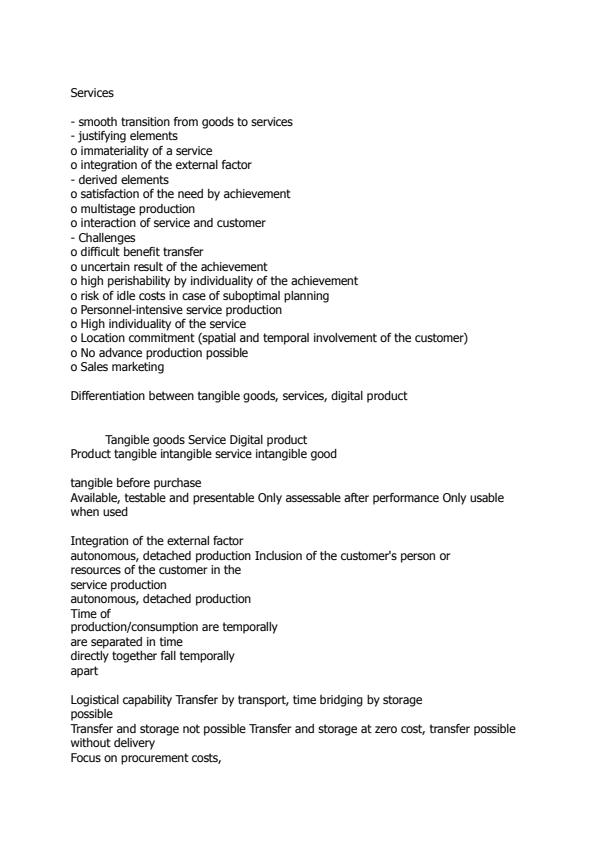 Services

- smooth transition from goods to services
- justifying elements
o immateriality of a service
o integration of the external factor
- derived elements
o satisfaction of the need by achievement
o multistage production
o interaction of service and customer
- Challenges
o difficult benefit transfer
o uncertain result of the achievement
o high perishability by individuality of the achievement
o risk of idle costs in case of suboptimal planning
o Personnel-intensive service production
o High individuality of the service
o Location commitment (spatial and temporal involvement of the customer)
o No advance production possible
o Sales marketing

Differentiation between tangible goods, services, digital product

Tangible goods Service Digital product
Product tangible intangible service intangible good

tangible before purchase
Available, testable and presentable Only assessable after performance Only usable when used

Integration of the external factor
autonomous, detached production Inclusion of the customer's person or resources of the customer in the
service production
autonomous, detached production
Time of
production/consumption are temporally
are separated in time
directly together fall temporally
apart

Logistical capability Transfer by transport, time bridging by storage
possible
Transfer and storage not possible Transfer and storage at zero cost, transfer possible without delivery
Focus on procurement costs,